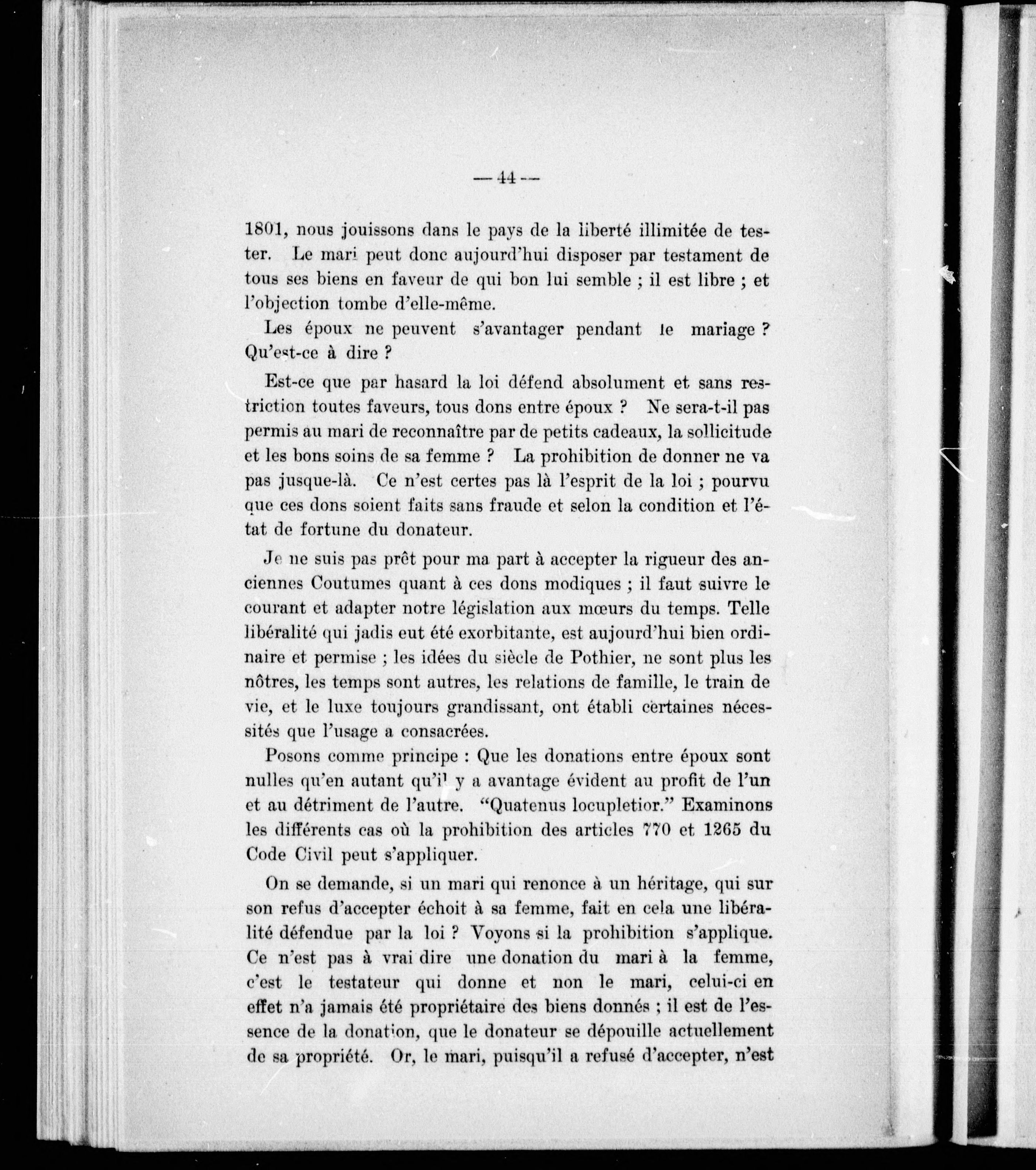 — 44 —

1801, nous jouissons dans le pays de la liberté illimitée de tester. Le mari peut donc aujourd'hui disposer par testament de tous ses biens en faveur de qui bon lui semble ; il est libre ; et l'objection tombe d'elle-même.

Les époux ne peuvent s'avantager pendant le mariage ? Qu'est-ce à dire ?

Est-ce que par hasard la loi défend absolument et sans restriction toutes faveurs, tous dons entre époux ? Ne sera-t-il pas permis au mari de reconnaître par de petits cadeaux, la sollicitude et les bons soins de sa femme ? La prohibition de donner ne va pas jusque-là. Ce n'est certes pas là l'esprit de la loi ; pourvu que ces dons soient faits sans fraude et selon la condition et l'état de fortune du donateur.

Je ne suis pas prêt pour ma part à accepter la rigueur des anciennes Coutumes quant à ces dons modiques ; il faut suivre le courant et adapter notre législation aux mœurs du temps. Telle libéralité qui jadis eut été exorbitante, est aujourd'hui bien ordinaire et permise ; les idées du siècle de Pothier, ne sont plus les nôtres, les temps sont autres, les relations de famille, le train de vie, et le luxe toujours grandissant, ont établi certaines nécessités que l'usage a consacrées.

Posons comme principe : Que les donations entre époux sont nulles qu'en autant qu'il y a avantage évident au profit de l'un et au détriment de l'autre. "Quatenus locupletior." Examinons les différents cas où la prohibition des articles 770 et 1265 du Code Civil peut s'appliquer.

On se demande, si un mari qui renonce à un héritage, qui sur son refus d'accepter échoit à sa femme, fait en cela une libéralité défendue par la loi ? Voyons si la prohibition s'applique. Ce n'est pas à vrai dire une donation du mari à la femme, c'est le testateur qui donne et non le mari, celui-ci en effet n'a jamais été propriétaire des biens donnés ; il est de l'essence de la donation, que le donateur se dépouille actuellement de sa propriété. Or, le mari, puisqu'il a refusé d'accepter, n'est